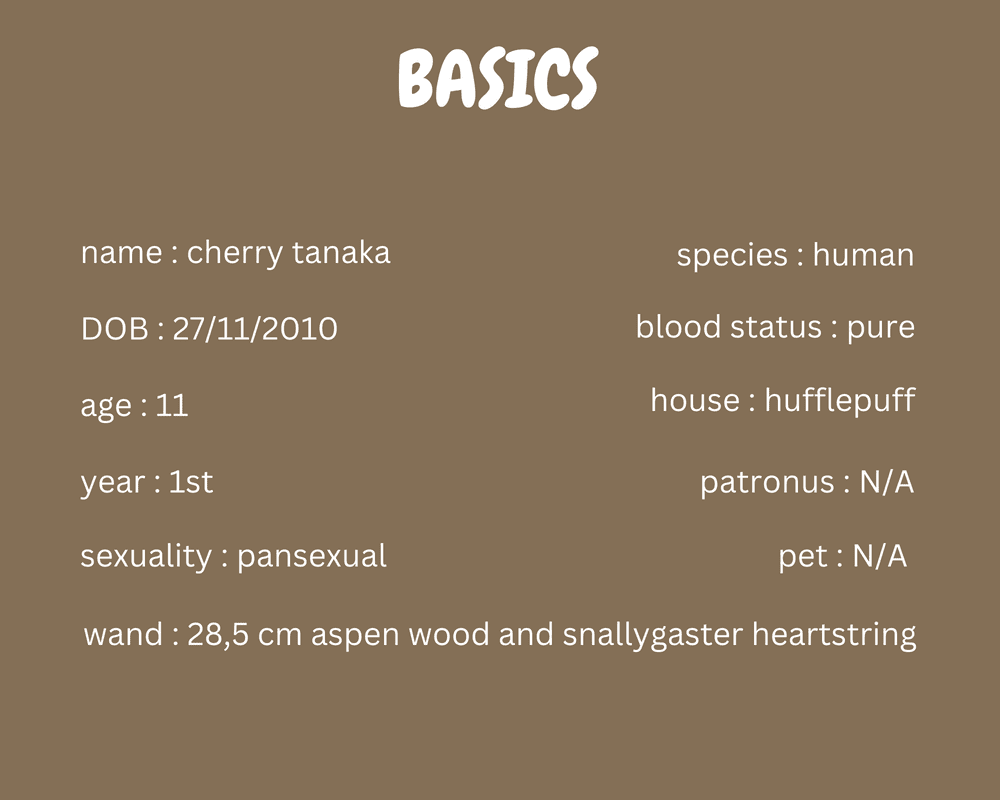 BASICS

name : cherry tanaka

DOB : 27/11/2010

age : 11

year : 1st

sexuality : pansexual

species : human

blood status : pure

house : hufflepuff

patronus : N/A

pet : N/A

wand : 28,5 cm aspen wood and snallygaster heartstring